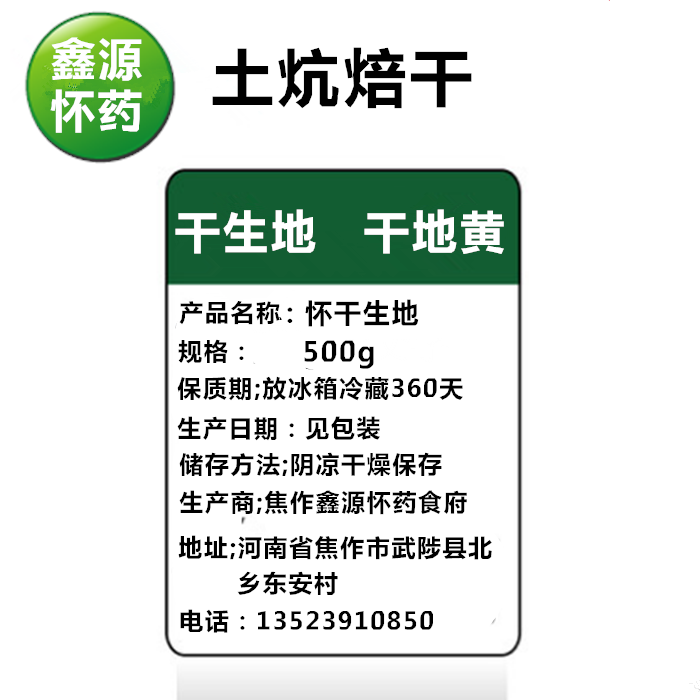 鑫源
怀药

土炕焙干

干生地　干地黄

产品名称：怀干生地
规格：　500g
保质期;放冰箱冷藏360天
生产日期：见包装
储存方法;阴凉干燥保存
生产商;焦作鑫源怀药食府
地址;河南省焦作市武陟县北乡东安村
电话：13523910850